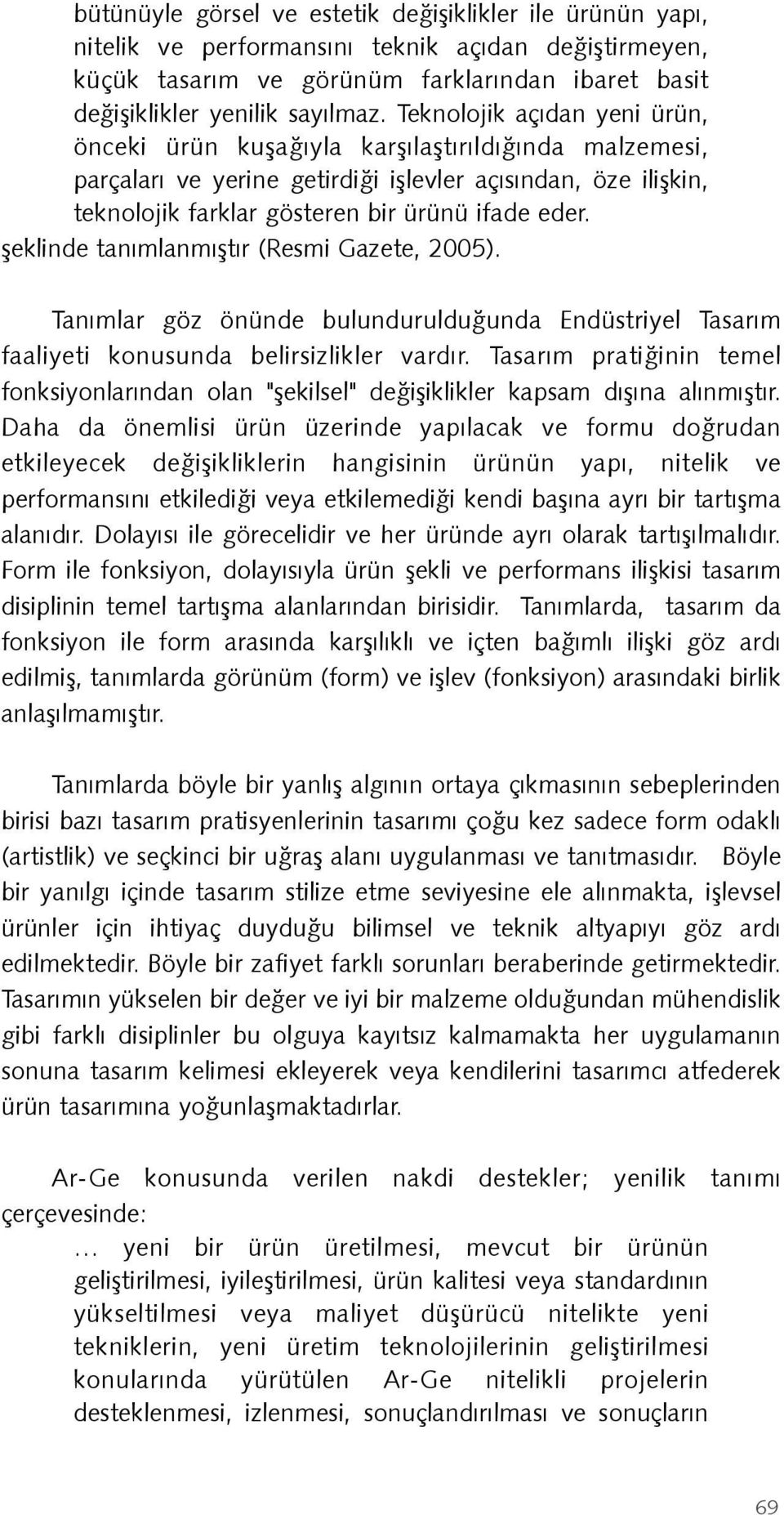 bütünüyle görsel ve estetik değişiklikler ile ürünün yapı, nitelik ve performansını teknik açıdan değiştirmeyen, küçük tasarım ve görünüm farklarından ibaret basit değişiklikler yenilik sayılmaz. Teknolojik açıdan yeni ürün, önceki ürün kuşağıyla karşılaştırıldığında malzemesi, parçaları ve yerine getirdiği işlevler açısından, öze ilişkin, teknolojik farklar gösteren bir ürünü ifade eder.

şeklinde tanımlanmıştır (Resmi Gazete, 2005).

Tanımlar göz önünde bulundurulduğunda Endüstriyel Tasarım faaliyeti konusunda belirsizlikler vardır. Tasarım pratiğinin temel fonksiyonlarından olan "şekilsel" değişiklikler kapsam dışına alınmıştır. Daha da önemlisi ürün üzerinde yapılacak ve formu doğrudan etkileyecek değişikliklerin hangisinin ürünün yapı, nitelik ve performansını etkilediği veya etkilemediği kendi başına ayrı bir tartışma alanıdır. Dolayısı ile görecelidir ve her üründe ayrı olarak tartışılmalıdır. Form ile fonksiyon, dolayısıyla ürün şekli ve performans ilişkisi tasarım disiplinin temel tartışma alanlarından birisidir. Tanımlarda, tasarım da fonksiyon ile form arasında karşılıklı ve içten bağımlı ilişki göz ardı edilmiş, tanımlarda görünüm (form) ve işlev (fonksiyon) arasındaki birlik anlaşılmamıştır.

Tanımlarda böyle bir yanlış algının ortaya çıkmasının sebeplerinden birisi bazı tasarım pratisyenlerinin tasarımı çoğu kez sadece form odaklı (artistlik) ve seçkinci bir uğraş alanı uygulanması ve tanıtmasıdır. Böyle bir yanılgı içinde tasarım stilize etme seviyesine ele alınmakta, işlevsel ürünler için ihtiyaç duyduğu bilimsel ve teknik altyapıyı göz ardı edilmektedir. Böyle bir zafiyet farklı sorunları beraberinde getirmektedir. Tasarımın yükselen bir değer ve iyi bir malzeme olduğundan mühendislik gibi farklı disiplinler bu olguya kayıtsız kalmamakta her uygulamanın sonuna tasarım kelimesi ekleyerek veya kendilerini tasarımcı atfederek ürün tasarımına yoğunlaşmaktadırlar.

Ar-Ge konusunda verilen nakdi destekler; yenilik tanımı çerçevesinde:

... yeni bir ürün üretilmesi, mevcut bir ürünün geliştirilmesi, iyileştirilmesi, ürün kalitesi veya standardının yükseltilmesi veya maliyet düşürücü nitelikte yeni tekniklerin, yeni üretim teknolojilerinin geliştirilmesi konularında yürütülen Ar-Ge nitelikli projelerin desteklenmesi, izlenmesi, sonuçlandırılması ve sonuçların

69